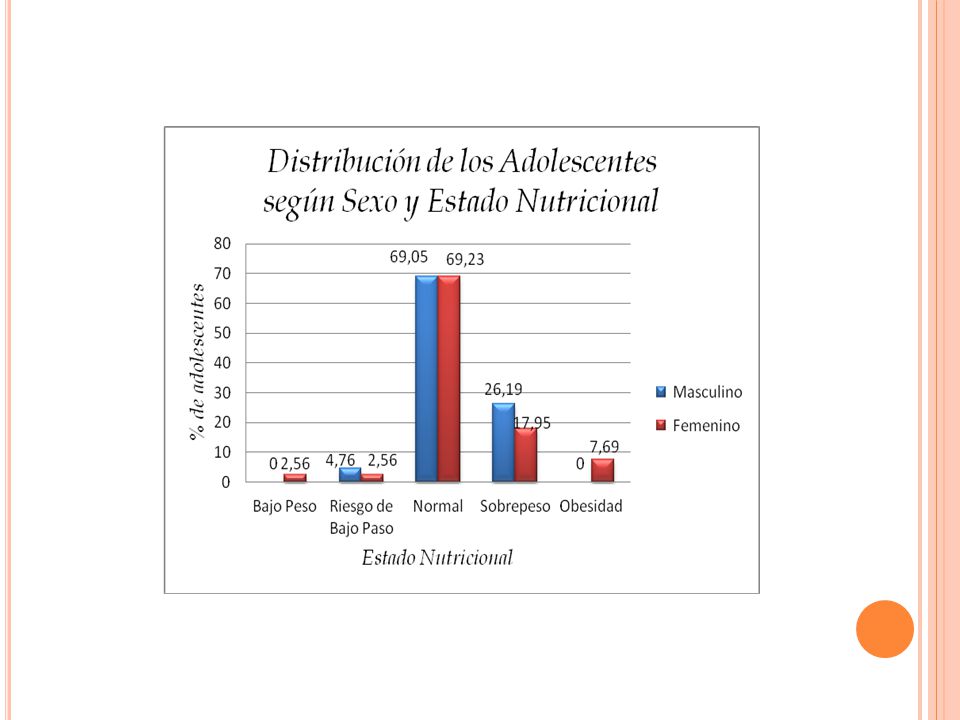 Distribución de los Adolescentes según Sexo y Estado Nutricional

% de adolescentes

80
70
60
50
40
30
20
10
0

0 2,56
4,76 2,56
69,05 69,23
26,19 17,95
0 7,69

Bajo Peso
Riesgo de Bajo Paso
Normal
Sobrepeso
Obesidad

Estado Nutricional

Masculino
Femenino